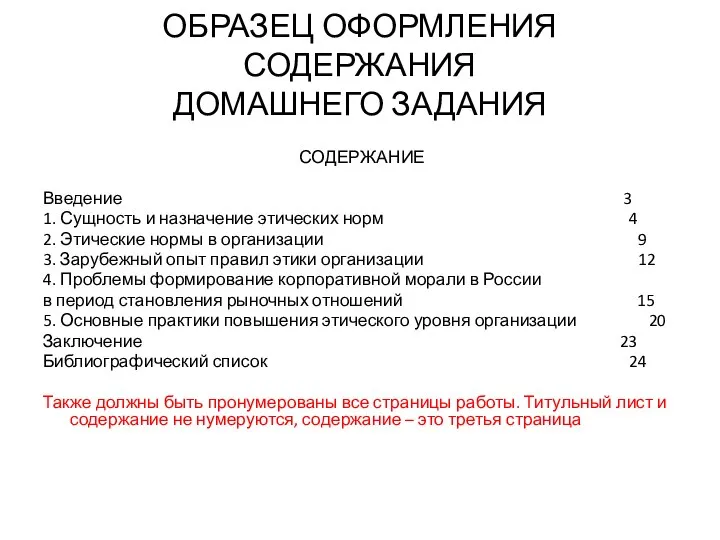 ОБРАЗЕЦ ОФОРМЛЕНИЯ СОДЕРЖАНИЯ ДОМАШНЕГО ЗАДАНИЯ

СОДЕРЖАНИЕ

Введение 3
1. Сущность и назначение этических норм 4
2. Этические нормы в организации 9
3. Зарубежный опыт правил этики организации 12
4. Проблемы формирование корпоративной морали в России в период становления рыночных отношений 15
5. Основные практики повышения этического уровня организации 20
Заключение 23
Библиографический список 24

Также должны быть пронумерованы все страницы работы. Титульный лист и содержание не нумеруются, содержание – это третья страница